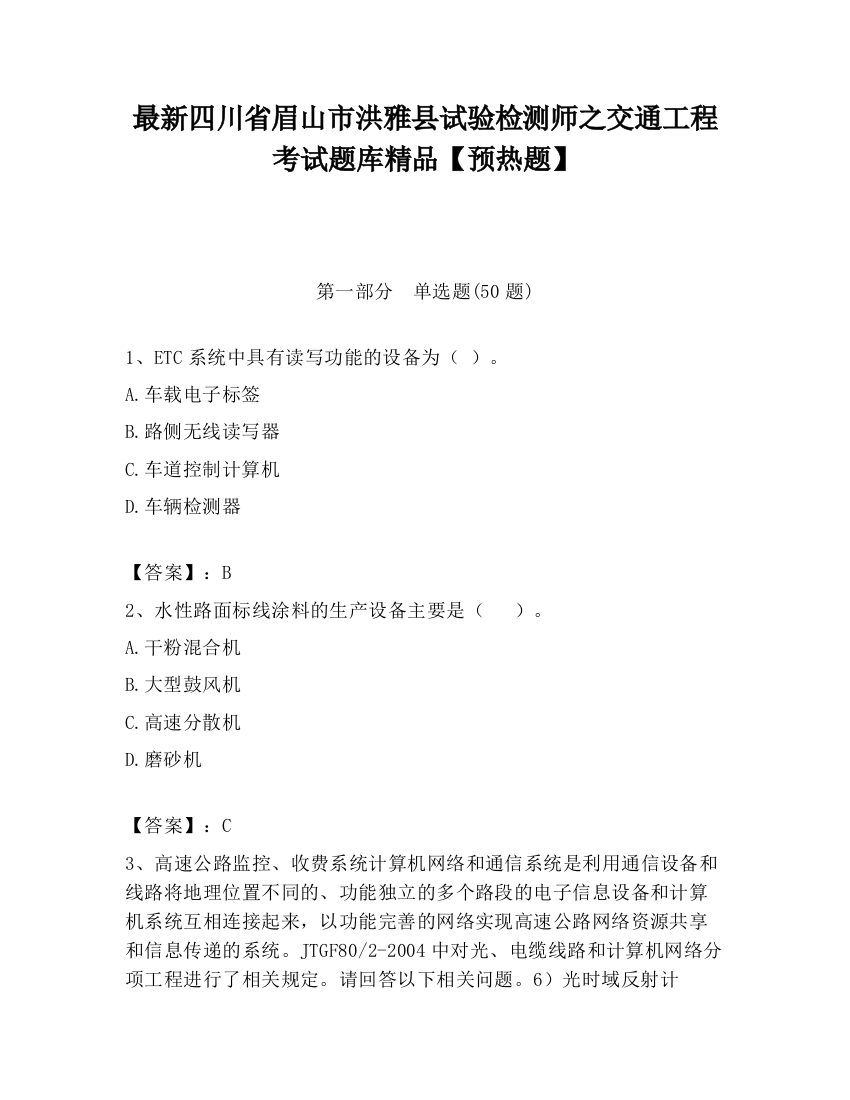 最新四川省眉山市洪雅县试验检测师之交通工程考试题库精品【预热题】

第一部分 单选题(50 题)

1、ETC 系统中具有读写功能的设备为（ ）。

A.车载电子标签

B.路侧无线读写器

C.车道控制计算机

D.车辆检测器

【答案】：B

2、水性路面标线涂料的生产设备主要是（ ）。

A.干粉混合机

B.大型鼓风机

C.高速分散机

D.磨砂机

【答案】：C

3、高速公路监控、收费系统计算机网络和通信系统是利用通信设备和线路将地理位置不同的、功能独立的多个路段的电子信息设备和计算机系统互相连接起来，以功能完善的网络实现高速公路网络资源共享和信息传递的系统。JTGF80/2-2004 中对光、电缆线路和计算机网络分项工程进行了相关规定。请回答以下相关问题。6）光时域反射计